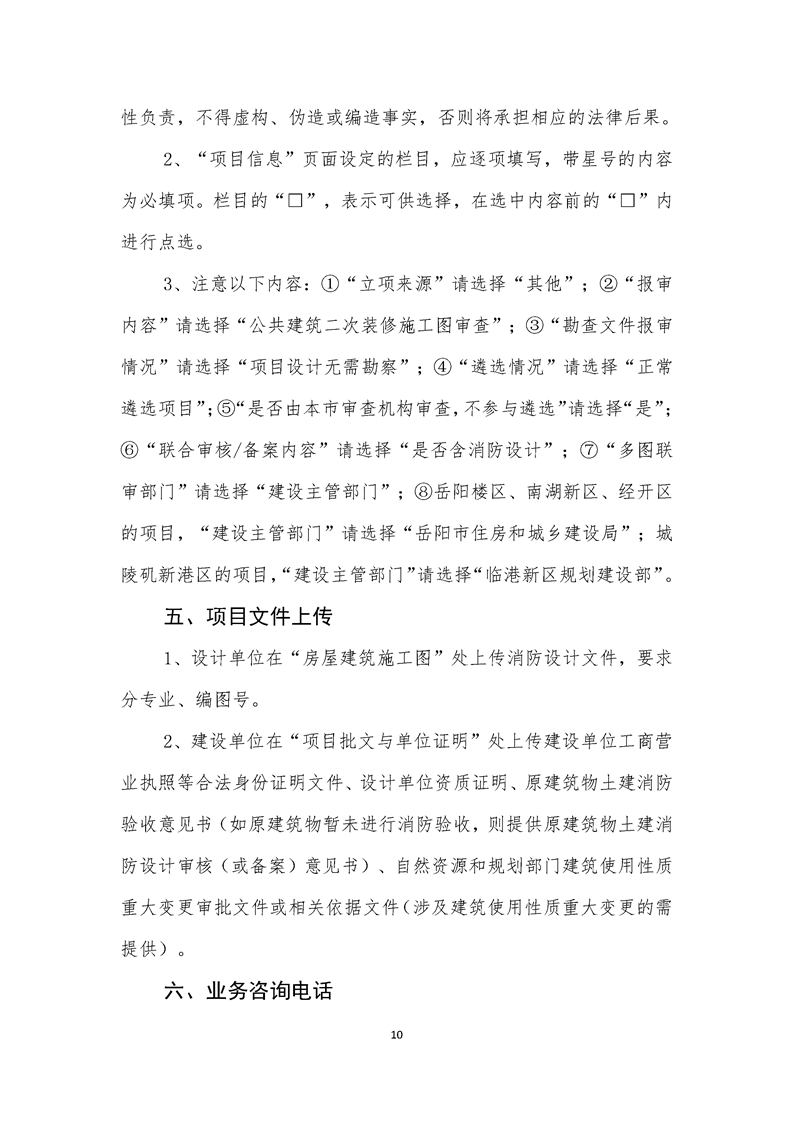 性负责，不得虚构、伪造或编造事实，否则将承担相应的法律后果。

2、“项目信息”页面设定的栏目，应逐项填写，带星号的内容为必填项。栏目的“□”，表示可供选择，在选中内容前的“□”内进行点选。

3、注意以下内容：①“立项来源”请选择“其他”；②“报审内容”请选择“公共建筑二次装修施工图审查”；③“勘查文件报审情况”请选择“项目设计无需勘察”；④“遴选情况”请选择“正常遴选项目”；⑤“是否由本市审查机构审查，不参与遴选”请选择“是”；⑥“联合审核/备案内容”请选择“是否含消防设计”；⑦“多图联审部门”请选择“建设主管部门”；⑧岳阳楼区、南湖新区、经开区的项目，“建设主管部门”请选择“岳阳市住房和城乡建设局”；城陵矶新港区的项目，“建设主管部门”请选择“临港新区规划建设部”。

五、项目文件上传

1、设计单位在“房屋建筑施工图”处上传消防设计文件，要求分专业、编图号。

2、建设单位在“项目批文与单位证明”处上传建设单位工商营业执照等合法身份证明文件、设计单位资质证明、原建筑物土建消防验收意见书（如原建筑物暂未进行消防验收，则提供原建筑物土建消防设计审核（或备案）意见书）、自然资源和规划部门建筑使用性质重大变更审批文件或相关依据文件（涉及建筑使用性质重大变更的需提供）。

六、业务咨询电话

10